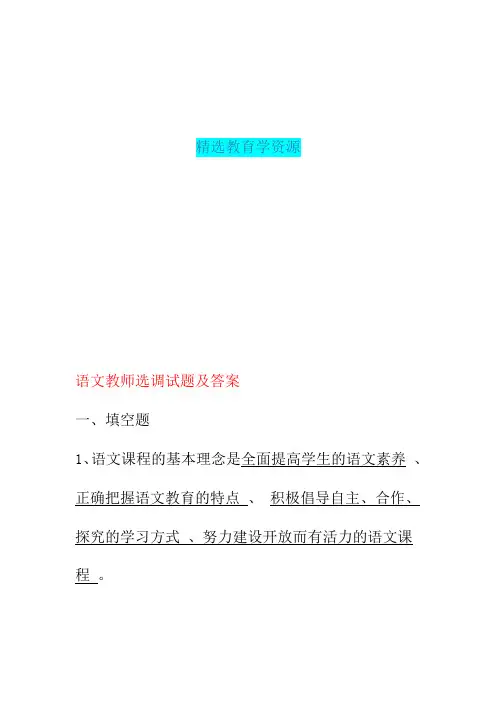 精选教育学资源

语文教师选调试题及答案

一、填空题

1、语文课程的基本理念是全面提高学生的语文素养、正确把握语文教育的特点、积极倡导自主、合作、探究的学习方式、努力建设开放而有活力的语文课程。